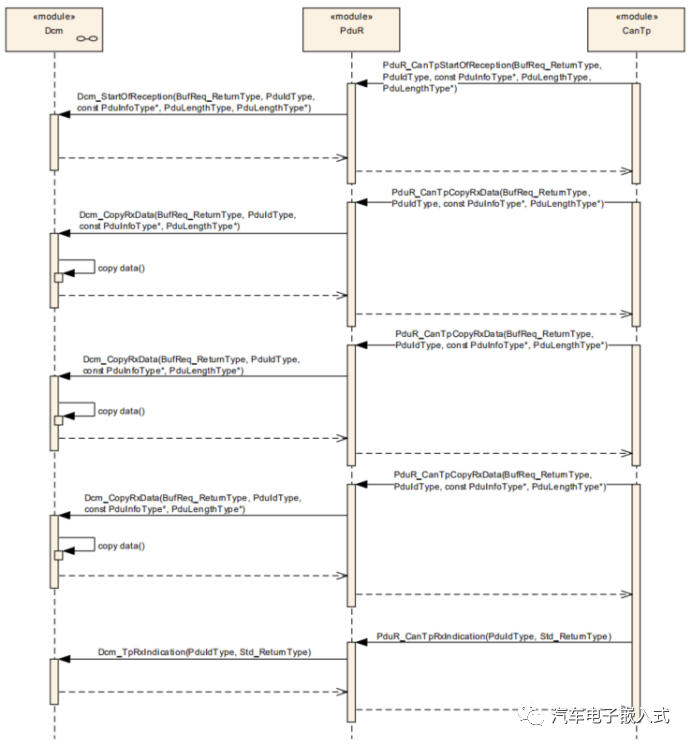 «module»
Dcm

«module»
PduR

«module»
CanTp

PduR_CanTpStartOfReception(BufReq_ReturnType, PduIdType, const PduInfoType*, PduLengthType, PduLengthType*)

Dcm_StartOfReception(BufReq_ReturnType, PduIdType, const PduInfoType*, PduLengthType, PduLengthType*)

PduR_CanTpCopyRxData(BufReq_ReturnType, PduIdType, const PduInfoType*, PduLengthType*)

Dcm_CopyRxData(BufReq_ReturnType, PduIdType, const PduInfoType*, PduLengthType*)

copy data()

PduR_CanTpCopyRxData(BufReq_ReturnType, PduIdType, const PduInfoType*, PduLengthType*)

Dcm_CopyRxData(BufReq_ReturnType, PduIdType, const PduInfoType*, PduLengthType*)

copy data()

PduR_CanTpCopyRxData(BufReq_ReturnType, PduIdType, const PduInfoType*, PduLengthType*)

Dcm_CopyRxData(BufReq_ReturnType, PduIdType, const PduInfoType*, PduLengthType*)

copy data()

PduR_CanTpRxIndication(PduIdType, Std_ReturnType)

Dcm_TpRxIndication(PduIdType, Std_ReturnType)

汽车电子嵌入式